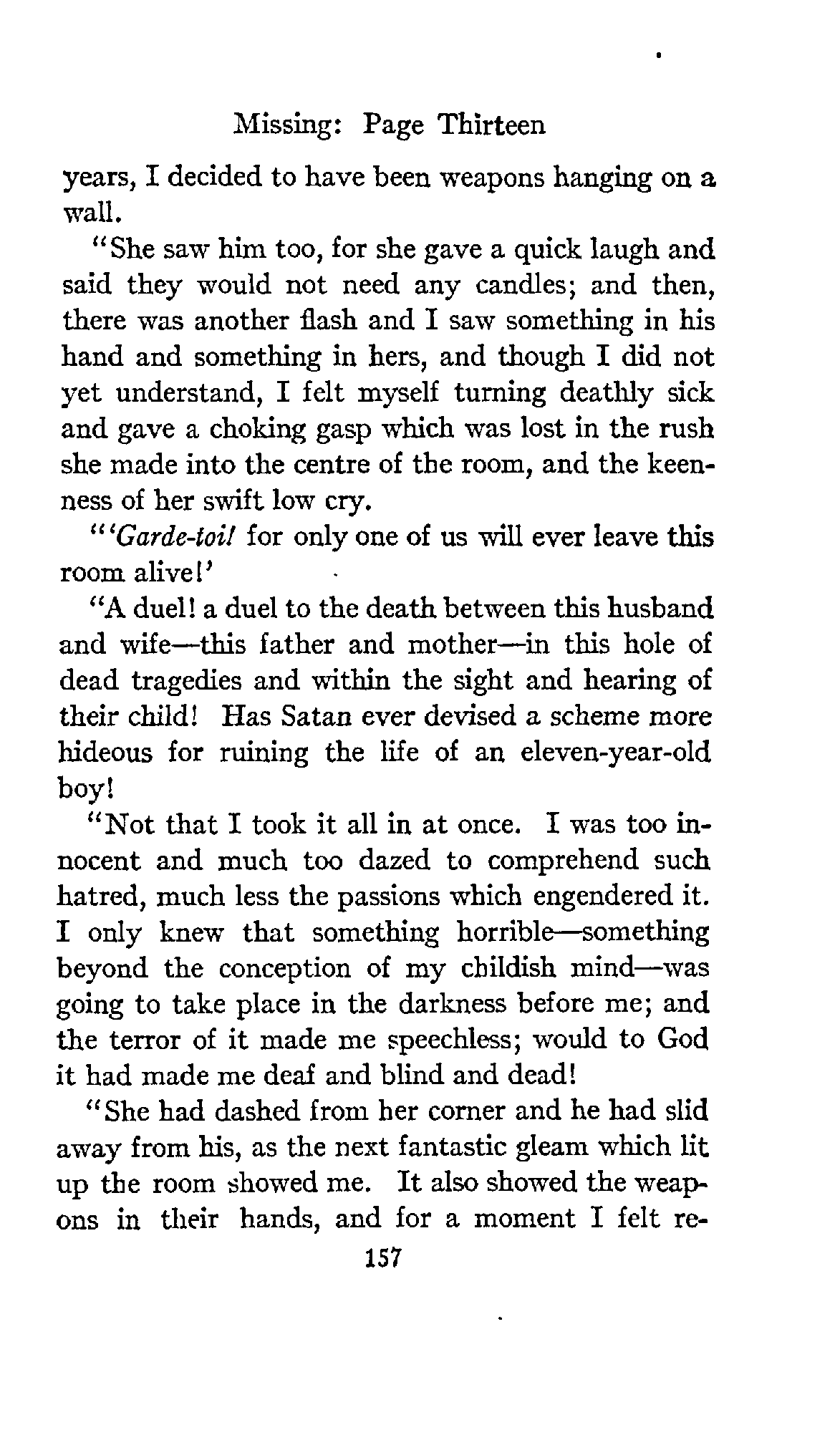 Missing: Page Thirteen

years, I decided to have been weapons hanging on a wall.

"She saw him too, for she gave a quick laugh and said they would not need any candles; and then, there was another flash and I saw something in his hand and something in hers, and though I did not yet understand, I felt myself turning deathly sick and gave a choking gasp which was lost in the rush she made into the centre of the room, and the keenness of her swift low cry.

"'Garde-toi! for only one of us will ever leave this room alive!'

"A duel! a duel to the death between this husband and wife—this father and mother—in this hole of dead tragedies and within the sight and hearing of their child! Has Satan ever devised a scheme more hideous for ruining the life of an eleven-year-old boy!

"Not that I took it all in at once. I was too innocent and much too dazed to comprehend such hatred, much less the passions which engendered it. I only knew that something horrible—something beyond the conception of my childish mind—was going to take place in the darkness before me; and the terror of it made me speechless; would to God it had made me deaf and blind and dead!

"She had dashed from her corner and he had slid away from his, as the next fantastic gleam which lit up the room showed me. It also showed the weapons in their hands, and for a moment I felt re-

157